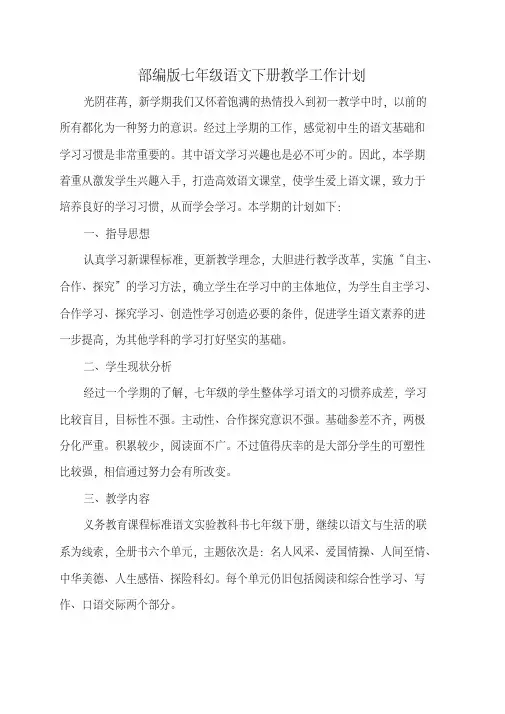 部编版七年级语文下册教学工作计划

光阴荏苒，新学期我们又怀着饱满的热情投入到初一教学中时，以前的所有都化为一种努力的意识。经过上学期的工作，感觉初中生的语文基础和学习习惯是非常重要的。其中语文学习兴趣也是必不可少的。因此，本学期着重从激发学生兴趣入手，打造高效语文课堂，使学生爱上语文课，致力于培养良好的学习习惯，从而学会学习。本学期的计划如下：

一、指导思想

认真学习新课程标准，更新教学理念，大胆进行教学改革，实施“自主、合作、探究”的学习方法，确立学生在学习中的主体地位，为学生自主学习、合作学习、探究学习、创造性学习创造必要的条件，促进学生语文素养的进一步提高，为其他学科的学习打好坚实的基础。

二、学生现状分析

经过一个学期的了解，七年级的学生整体学习语文的习惯养成差，学习比较盲目，目标性不强。主动性、合作探究意识不强。基础参差不齐，两极分化严重。积累较少，阅读面不广。不过值得庆幸的是大部分学生的可塑性比较强，相信通过努力会有所改变。

三、教学内容

义务教育课程标准语文实验教科书七年级下册，继续以语文与生活的联系为线索，全册书六个单元，主题依次是：名人风采、爱国情操、人间至情、中华美德、人生感悟、探险科幻。每个单元仍旧包括阅读和综合性学习、写作、口语交际两个部分。